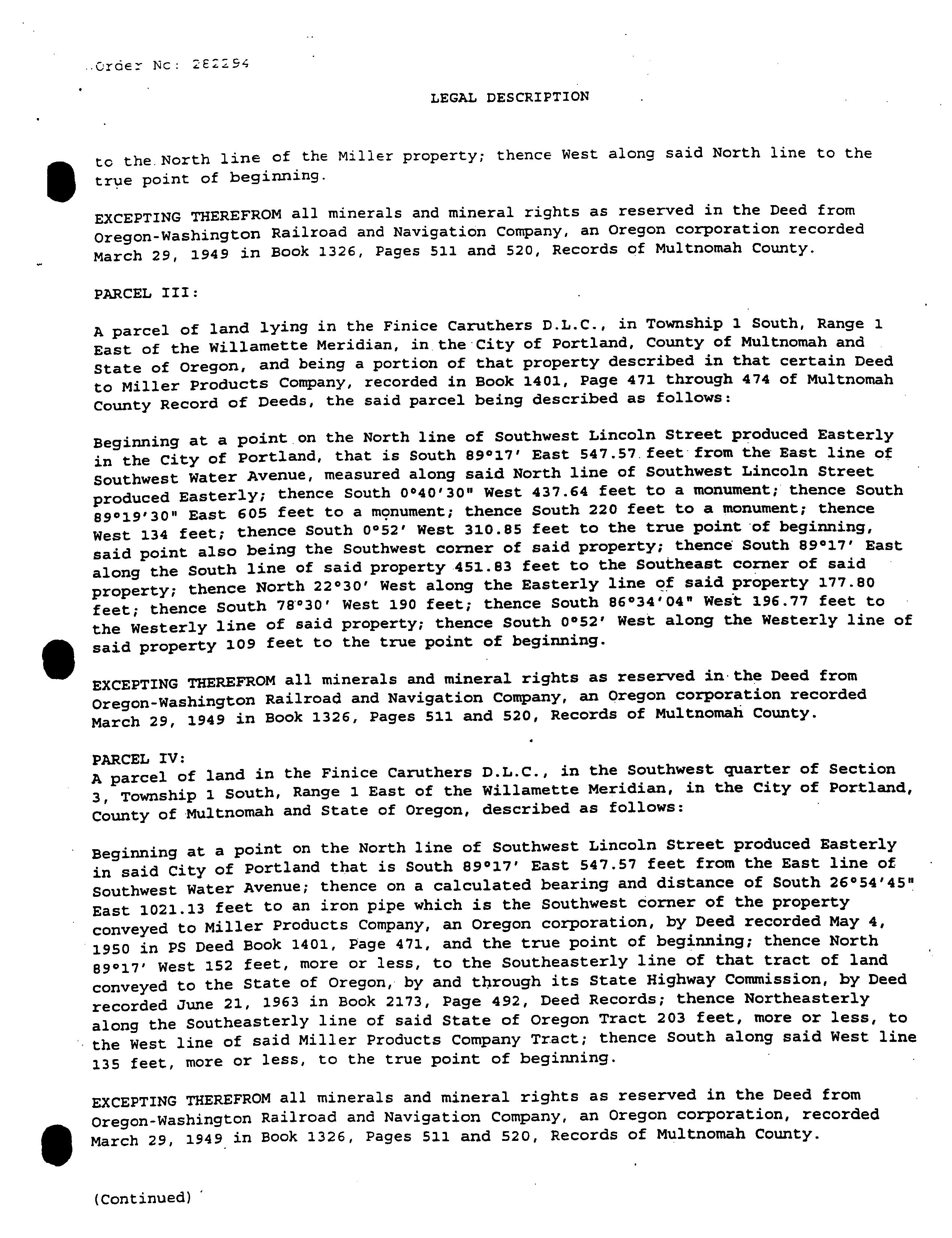 Order No: 282294

LEGAL DESCRIPTION

to the North line of the Miller property; thence West along said North line to the true point of beginning.

EXCEPTING THEREFROM all minerals and mineral rights as reserved in the Deed from Oregon-Washington Railroad and Navigation Company, an Oregon corporation recorded March 29, 1949 in Book 1326, Pages 511 and 520, Records of Multnomah County.

PARCEL III:

A parcel of land lying in the Finice Caruthers D.L.C., in Township 1 South, Range 1 East of the Willamette Meridian, in the City of Portland, County of Multnomah and State of Oregon, and being a portion of that property described in that certain Deed to Miller Products Company, recorded in Book 1401, Page 471 through 474 of Multnomah County Record of Deeds, the said parcel being described as follows:

Beginning at a point on the North line of Southwest Lincoln Street produced Easterly in the City of Portland, that is South 89°17' East 547.57 feet from the East line of Southwest Water Avenue, measured along said North line of Southwest Lincoln Street produced Easterly; thence South 0°40'30" West 437.64 feet to a monument; thence South 89°19'30" East 605 feet to a monument; thence South 220 feet to a monument; thence West 134 feet; thence South 0°52' West 310.85 feet to the true point of beginning, said point also being the Southwest corner of said property; thence South 89°17' East along the South line of said property 451.83 feet to the Southeast corner of said property; thence North 22°30' West along the Easterly line of said property 177.80 feet; thence South 78°30' West 190 feet; thence South 86°34'04" West 196.77 feet to the Westerly line of said property; thence South 0°52' West along the Westerly line of said property 109 feet to the true point of beginning.

EXCEPTING THEREFROM all minerals and mineral rights as reserved in the Deed from Oregon-Washington Railroad and Navigation Company, an Oregon corporation recorded March 29, 1949 in Book 1326, Pages 511 and 520, Records of Multnomah County.

PARCEL IV:
A parcel of land in the Finice Caruthers D.L.C., in the Southwest quarter of Section 3, Township 1 South, Range 1 East of the Willamette Meridian, in the City of Portland, County of Multnomah and State of Oregon, described as follows:

Beginning at a point on the North line of Southwest Lincoln Street produced Easterly in said City of Portland that is South 89°17' East 547.57 feet from the East line of Southwest Water Avenue; thence on a calculated bearing and distance of South 26°54'45" East 1021.13 feet to an iron pipe which is the Southwest corner of the property conveyed to Miller Products Company, an Oregon corporation, by Deed recorded May 4, 1950 in PS Deed Book 1401, Page 471, and the true point of beginning; thence North 89°17' West 152 feet, more or less, to the Southeasterly line of that tract of land conveyed to the State of Oregon, by and through its State Highway Commission, by Deed recorded June 21, 1963 in Book 2173, Page 492, Deed Records; thence Northeasterly along the Southeasterly line of said State of Oregon Tract 203 feet, more or less, to the West line of said Miller Products Company Tract; thence South along said West line 135 feet, more or less, to the true point of beginning.

EXCEPTING THEREFROM all minerals and mineral rights as reserved in the Deed from Oregon-Washington Railroad and Navigation Company, an Oregon corporation, recorded March 29, 1949 in Book 1326, Pages 511 and 520, Records of Multnomah County.

(Continued)